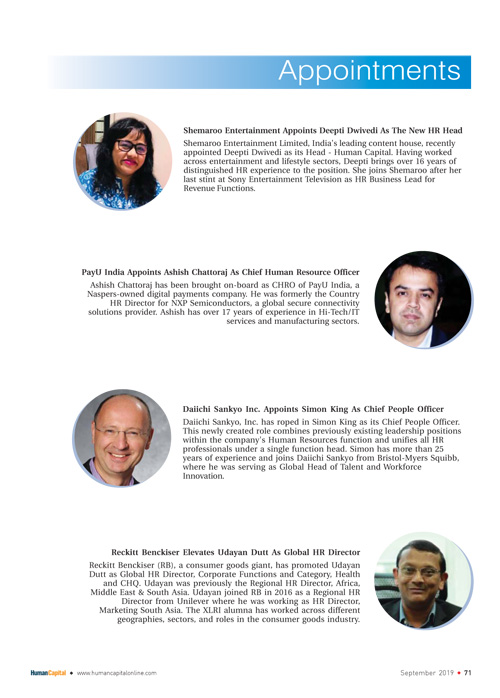 Appointments

Shemaroo Entertainment Appoints Deepti Dwivedi As The New HR Head

Shemaroo Entertainment Limited, India's leading content house, recently appointed Deepti Dwivedi as its Head - Human Capital. Having worked across entertainment and lifestyle sectors, Deepti brings over 16 years of distinguished HR experience to the position. She joins Shemaroo after her last stint at Sony Entertainment Television as HR Business Lead for Revenue Functions.

PayU India Appoints Ashish Chattoraj As Chief Human Resource Officer

Ashish Chattoraj has been brought on-board as CHRO of PayU India, a Naspers-owned digital payments company. He was formerly the Country HR Director for NXP Semiconductors, a global secure connectivity solutions provider. Ashish has over 17 years of experience in Hi-Tech/IT services and manufacturing sectors.

Daiichi Sankyo Inc. Appoints Simon King As Chief People Officer

Daiichi Sankyo, Inc. has roped in Simon King as its Chief People Officer. This newly created role combines previously existing leadership positions within the company's Human Resources function and unifies all HR professionals under a single function head. Simon has more than 25 years of experience and joins Daiichi Sankyo from Bristol-Myers Squibb, where he was serving as Global Head of Talent and Workforce Innovation.

Reckitt Benckiser Elevates Udayan Dutt As Global HR Director

Reckitt Benckiser (RB), a consumer goods giant, has promoted Udayan Dutt as Global HR Director, Corporate Functions and Category, Health and CHQ. Udayan was previously the Regional HR Director, Africa, Middle East & South Asia. Udayan joined RB in 2016 as a Regional HR Director from Unilever where he was working as HR Director, Marketing South Asia. The XLRI alumna has worked across different geographies, sectors, and roles in the consumer goods industry.

HumanCapital • www.humancapitalonline.com

September 2019 • 71